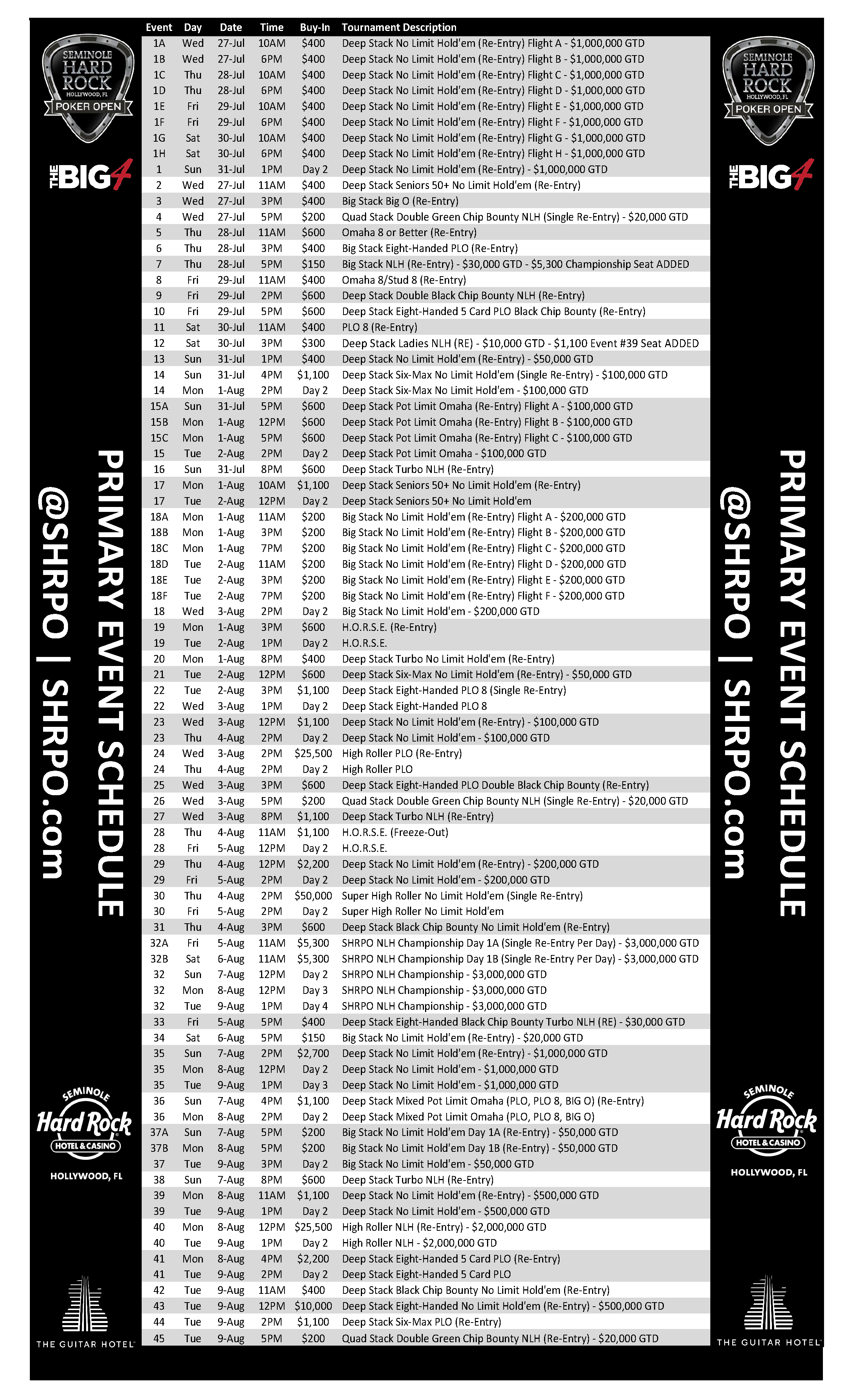 SEMINOLE HARD ROCK HOLLYWOOD, FL POKER OPEN

THE BIG 4

PRIMARY EVENT SCHEDULE

@SHRPO | SHRPO.com

SEMINOLE Hard Rock HOTEL & CASINO HOLLYWOOD, FL

THE GUITAR HOTEL

| Event | Day | Date | Time | Buy-In | Tournament Description |
|---|---|---|---|---|---|
| 1A | Wed | 27-Jul | 10AM | \$400 | Deep Stack No Limit Hold'em (Re-Entry) Flight A - \$1,000,000 GTD |
| 1B | Wed | 27-Jul | 6PM | \$400 | Deep Stack No Limit Hold'em (Re-Entry) Flight B - \$1,000,000 GTD |
| 1C | Thu | 28-Jul | 10AM | \$400 | Deep Stack No Limit Hold'em (Re-Entry) Flight C - \$1,000,000 GTD |
| 1D | Thu | 28-Jul | 6PM | \$400 | Deep Stack No Limit Hold'em (Re-Entry) Flight D - \$1,000,000 GTD |
| 1E | Fri | 29-Jul | 10AM | \$400 | Deep Stack No Limit Hold'em (Re-Entry) Flight E - \$1,000,000 GTD |
| 1F | Fri | 29-Jul | 6PM | \$400 | Deep Stack No Limit Hold'em (Re-Entry) Flight F - \$1,000,000 GTD |
| 1G | Sat | 30-Jul | 10AM | \$400 | Deep Stack No Limit Hold'em (Re-Entry) Flight G - \$1,000,000 GTD |
| 1H | Sat | 30-Jul | 6PM | \$400 | Deep Stack No Limit Hold'em (Re-Entry) Flight H - \$1,000,000 GTD |
| 1 | Sun | 31-Jul | 1PM | Day 2 | Deep Stack No Limit Hold'em (Re-Entry) - \$1,000,000 GTD |
| 2 | Wed | 27-Jul | 11AM | \$400 | Deep Stack Seniors 50+ No Limit Hold'em (Re-Entry) |
| 3 | Wed | 27-Jul | 3PM | \$400 | Big Stack Big O (Re-Entry) |
| 4 | Wed | 27-Jul | 5PM | \$200 | Quad Stack Double Green Chip Bounty NLH (Single Re-Entry) - \$20,000 GTD |
| 5 | Thu | 28-Jul | 11AM | \$600 | Omaha 8 or Better (Re-Entry) |
| 6 | Thu | 28-Jul | 3PM | \$400 | Big Stack Eight-Handed PLO (Re-Entry) |
| 7 | Thu | 28-Jul | 5PM | \$150 | Big Stack NLH (Re-Entry) - \$30,000 GTD - \$5,300 Championship Seat ADDED |
| 8 | Fri | 29-Jul | 11AM | \$400 | Omaha 8/Stud 8 (Re-Entry) |
| 9 | Fri | 29-Jul | 2PM | \$600 | Deep Stack Double Black Chip Bounty NLH (Re-Entry) |
| 10 | Fri | 29-Jul | 5PM | \$600 | Deep Stack Eight-Handed 5 Card PLO Black Chip Bounty (Re-Entry) |
| 11 | Sat | 30-Jul | 11AM | \$400 | PLO 8 (Re-Entry) |
| 12 | Sat | 30-Jul | 3PM | \$300 | Deep Stack Ladies NLH (RE) - \$10,000 GTD - \$1,100 Event #39 Seat ADDED |
| 13 | Sun | 31-Jul | 1PM | \$400 | Deep Stack No Limit Hold'em (Re-Entry) - \$50,000 GTD |
| 14 | Sun | 31-Jul | 4PM | \$1,100 | Deep Stack Six-Max No Limit Hold'em (Single Re-Entry) - \$100,000 GTD |
| 14 | Mon | 1-Aug | 2PM | Day 2 | Deep Stack Six-Max No Limit Hold'em - \$100,000 GTD |
| 15A | Sun | 31-Jul | 5PM | \$600 | Deep Stack Pot Limit Omaha (Re-Entry) Flight A - \$100,000 GTD |
| 15B | Mon | 1-Aug | 12PM | \$600 | Deep Stack Pot Limit Omaha (Re-Entry) Flight B - \$100,000 GTD |
| 15C | Mon | 1-Aug | 5PM | \$600 | Deep Stack Pot Limit Omaha (Re-Entry) Flight C - \$100,000 GTD |
| 15 | Tue | 2-Aug | 2PM | Day 2 | Deep Stack Pot Limit Omaha - \$100,000 GTD |
| 16 | Sun | 31-Jul | 8PM | \$600 | Deep Stack Turbo NLH (Re-Entry) |
| 17 | Mon | 1-Aug | 10AM | \$1,100 | Deep Stack Seniors 50+ No Limit Hold'em (Re-Entry) |
| 17 | Tue | 2-Aug | 12PM | Day 2 | Deep Stack Seniors 50+ No Limit Hold'em |
| 18A | Mon | 1-Aug | 11AM | \$200 | Big Stack No Limit Hold'em (Re-Entry) Flight A - \$200,000 GTD |
| 18B | Mon | 1-Aug | 3PM | \$200 | Big Stack No Limit Hold'em (Re-Entry) Flight B - \$200,000 GTD |
| 18C | Mon | 1-Aug | 7PM | \$200 | Big Stack No Limit Hold'em (Re-Entry) Flight C - \$200,000 GTD |
| 18D | Tue | 2-Aug | 11AM | \$200 | Big Stack No Limit Hold'em (Re-Entry) Flight D - \$200,000 GTD |
| 18E | Tue | 2-Aug | 3PM | \$200 | Big Stack No Limit Hold'em (Re-Entry) Flight E - \$200,000 GTD |
| 18F | Tue | 2-Aug | 7PM | \$200 | Big Stack No Limit Hold'em (Re-Entry) Flight F - \$200,000 GTD |
| 18 | Wed | 3-Aug | 2PM | Day 2 | Big Stack No Limit Hold'em - \$200,000 GTD |
| 19 | Mon | 1-Aug | 3PM | \$600 | H.O.R.S.E. (Re-Entry) |
| 19 | Tue | 2-Aug | 1PM | Day 2 | H.O.R.S.E. |
| 20 | Mon | 1-Aug | 8PM | \$400 | Deep Stack Turbo No Limit Hold'em (Re-Entry) |
| 21 | Tue | 2-Aug | 12PM | \$600 | Deep Stack Six-Max No Limit Hold'em (Re-Entry) - \$50,000 GTD |
| 22 | Tue | 2-Aug | 3PM | \$1,100 | Deep Stack Eight-Handed PLO 8 (Single Re-Entry) |
| 22 | Wed | 3-Aug | 1PM | Day 2 | Deep Stack Eight-Handed PLO 8 |
| 23 | Wed | 3-Aug | 12PM | \$1,100 | Deep Stack No Limit Hold'em (Re-Entry) - \$100,000 GTD |
| 23 | Thu | 4-Aug | 2PM | Day 2 | Deep Stack No Limit Hold'em - \$100,000 GTD |
| 24 | Wed | 3-Aug | 2PM | \$25,500 | High Roller PLO (Re-Entry) |
| 24 | Thu | 4-Aug | 2PM | Day 2 | High Roller PLO |
| 25 | Wed | 3-Aug | 3PM | \$600 | Deep Stack Eight-Handed PLO Double Black Chip Bounty (Re-Entry) |
| 26 | Wed | 3-Aug | 5PM | \$200 | Quad Stack Double Green Chip Bounty NLH (Single Re-Entry) - \$20,000 GTD |
| 27 | Wed | 3-Aug | 8PM | \$1,100 | Deep Stack Turbo NLH (Re-Entry) |
| 28 | Thu | 4-Aug | 11AM | \$1,100 | H.O.R.S.E. (Freeze-Out) |
| 28 | Fri | 5-Aug | 12PM | Day 2 | H.O.R.S.E. |
| 29 | Thu | 4-Aug | 12PM | \$2,200 | Deep Stack No Limit Hold'em (Re-Entry) - \$200,000 GTD |
| 29 | Fri | 5-Aug | 2PM | Day 2 | Deep Stack No Limit Hold'em - \$200,000 GTD |
| 30 | Thu | 4-Aug | 2PM | \$50,000 | Super High Roller No Limit Hold'em (Single Re-Entry) |
| 30 | Fri | 5-Aug | 2PM | Day 2 | Super High Roller No Limit Hold'em |
| 31 | Thu | 4-Aug | 3PM | \$600 | Deep Stack Black Chip Bounty No Limit Hold'em (Re-Entry) |
| 32A | Fri | 5-Aug | 11AM | \$5,300 | SHRPO NLH Championship Day 1A (Single Re-Entry Per Day) - \$3,000,000 GTD |
| 32B | Sat | 6-Aug | 11AM | \$5,300 | SHRPO NLH Championship Day 1B (Single Re-Entry Per Day) - \$3,000,000 GTD |
| 32 | Sun | 7-Aug | 12PM | Day 2 | SHRPO NLH Championship - \$3,000,000 GTD |
| 32 | Mon | 8-Aug | 12PM | Day 3 | SHRPO NLH Championship - \$3,000,000 GTD |
| 32 | Tue | 9-Aug | 1PM | Day 4 | SHRPO NLH Championship - \$3,000,000 GTD |
| 33 | Fri | 5-Aug | 5PM | \$400 | Deep Stack Eight-Handed Black Chip Bounty Turbo NLH (RE) - \$30,000 GTD |
| 34 | Sat | 6-Aug | 5PM | \$150 | Big Stack No Limit Hold'em (Re-Entry) - \$20,000 GTD |
| 35 | Sun | 7-Aug | 2PM | \$2,700 | Deep Stack No Limit Hold'em (Re-Entry) - \$1,000,000 GTD |
| 35 | Mon | 8-Aug | 12PM | Day 2 | Deep Stack No Limit Hold'em - \$1,000,000 GTD |
| 35 | Tue | 9-Aug | 1PM | Day 3 | Deep Stack No Limit Hold'em - \$1,000,000 GTD |
| 36 | Sun | 7-Aug | 4PM | \$1,100 | Deep Stack Mixed Pot Limit Omaha (PLO, PLO 8, BIG O) (Re-Entry) |
| 36 | Mon | 8-Aug | 2PM | Day 2 | Deep Stack Mixed Pot Limit Omaha (PLO, PLO 8, BIG O) |
| 37A | Sun | 7-Aug | 5PM | \$200 | Big Stack No Limit Hold'em Day 1A (Re-Entry) - \$50,000 GTD |
| 37B | Mon | 8-Aug | 5PM | \$200 | Big Stack No Limit Hold'em Day 1B (Re-Entry) - \$50,000 GTD |
| 37 | Tue | 9-Aug | 3PM | Day 2 | Big Stack No Limit Hold'em - \$50,000 GTD |
| 38 | Sun | 7-Aug | 8PM | \$600 | Deep Stack Turbo NLH (Re-Entry) |
| 39 | Mon | 8-Aug | 11AM | \$1,100 | Deep Stack No Limit Hold'em (Re-Entry) - \$500,000 GTD |
| 39 | Tue | 9-Aug | 1PM | Day 2 | Deep Stack No Limit Hold'em - \$500,000 GTD |
| 40 | Mon | 8-Aug | 12PM | \$25,500 | High Roller NLH (Re-Entry) - \$2,000,000 GTD |
| 40 | Tue | 9-Aug | 1PM | Day 2 | High Roller NLH - \$2,000,000 GTD |
| 41 | Mon | 8-Aug | 4PM | \$2,200 | Deep Stack Eight-Handed 5 Card PLO (Re-Entry) |
| 41 | Tue | 9-Aug | 2PM | Day 2 | Deep Stack Eight-Handed 5 Card PLO |
| 42 | Tue | 9-Aug | 11AM | \$400 | Deep Stack Black Chip Bounty No Limit Hold'em (Re-Entry) |
| 43 | Tue | 9-Aug | 12PM | \$10,000 | Deep Stack Eight-Handed No Limit Hold'em (Re-Entry) - \$500,000 GTD |
| 44 | Tue | 9-Aug | 2PM | \$1,100 | Deep Stack Six-Max PLO (Re-Entry) |
| 45 | Tue | 9-Aug | 5PM | \$200 | Quad Stack Double Green Chip Bounty NLH (Re-Entry) - \$20,000 GTD |

SEMINOLE HARD ROCK HOLLYWOOD, FL POKER OPEN

THE BIG 4

PRIMARY EVENT SCHEDULE

@SHRPO | SHRPO.com

SEMINOLE Hard Rock HOTEL & CASINO HOLLYWOOD, FL

THE GUITAR HOTEL